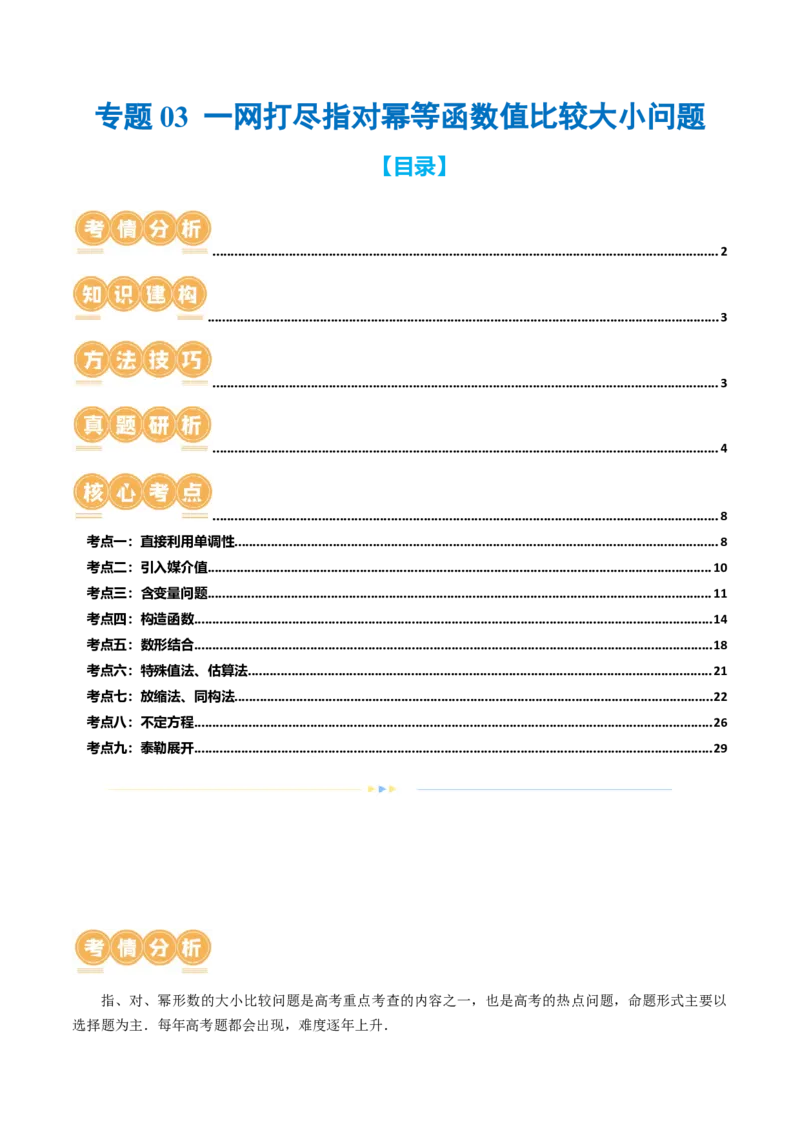 专题03 一网打尽指对幂等函数值比较大小问题

【目录】

考情分析 2

知识建构 3

方法技巧 3

真题研析 4

核心考点 8

考点一：直接利用单调性 8

考点二：引入媒介值 10

考点三：含变量问题 11

考点四：构造函数 14

考点五：数形结合 18

考点六：特殊值法、估算法 21

考点七：放缩法、同构法 22

考点八：不定方程 26

考点九：泰勒展开 29

考情分析

指、对、幂形数的大小比较问题是高考重点考查的内容之一，也是高考的热点问题，命题形式主要以选择题为主．每年高考题都会出现，难度逐年上升．